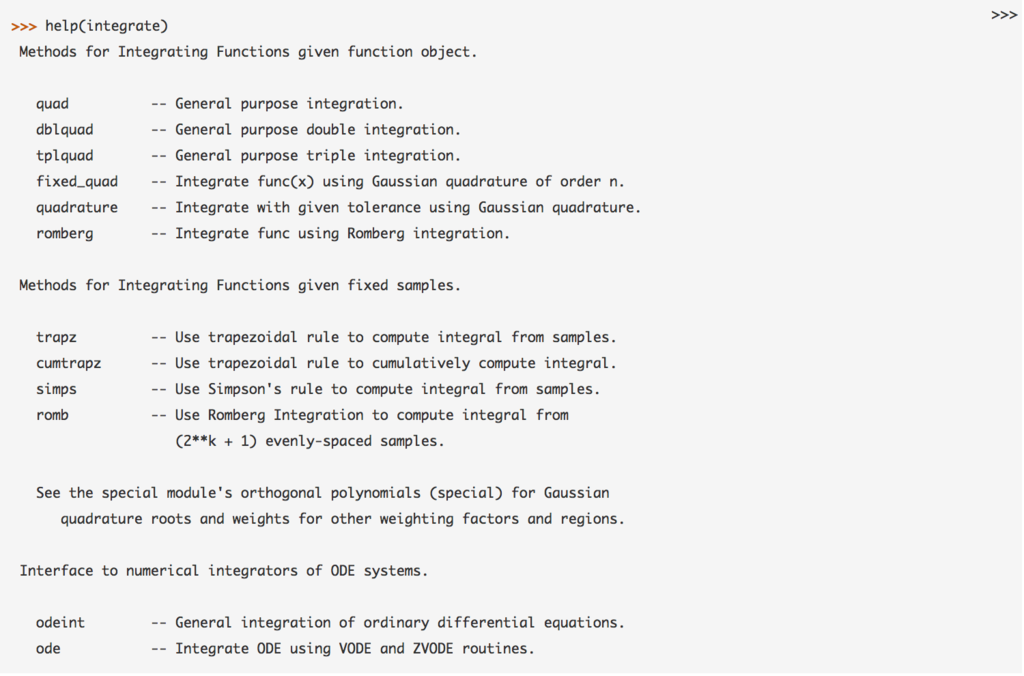 >>> help(integrate)

>>>

Methods for Integrating Functions given function object.

quad -- General purpose integration.
dblquad -- General purpose double integration.
tplquad -- General purpose triple integration.
fixed_quad -- Integrate func(x) using Gaussian quadrature of order n.
quadrature -- Integrate with given tolerance using Gaussian quadrature.
romberg -- Integrate func using Romberg integration.

Methods for Integrating Functions given fixed samples.

trapz -- Use trapezoidal rule to compute integral from samples.
cumtrapz -- Use trapezoidal rule to cumulatively compute integral.
simps -- Use Simpson's rule to compute integral from samples.
romb -- Use Romberg Integration to compute integral from (2**k + 1) evenly-spaced samples.

See the special module's orthogonal polynomials (special) for Gaussian quadrature roots and weights for other weighting factors and regions.

Interface to numerical integrators of ODE systems.

odeint -- General integration of ordinary differential equations.
ode -- Integrate ODE using VODE and ZVODE routines.